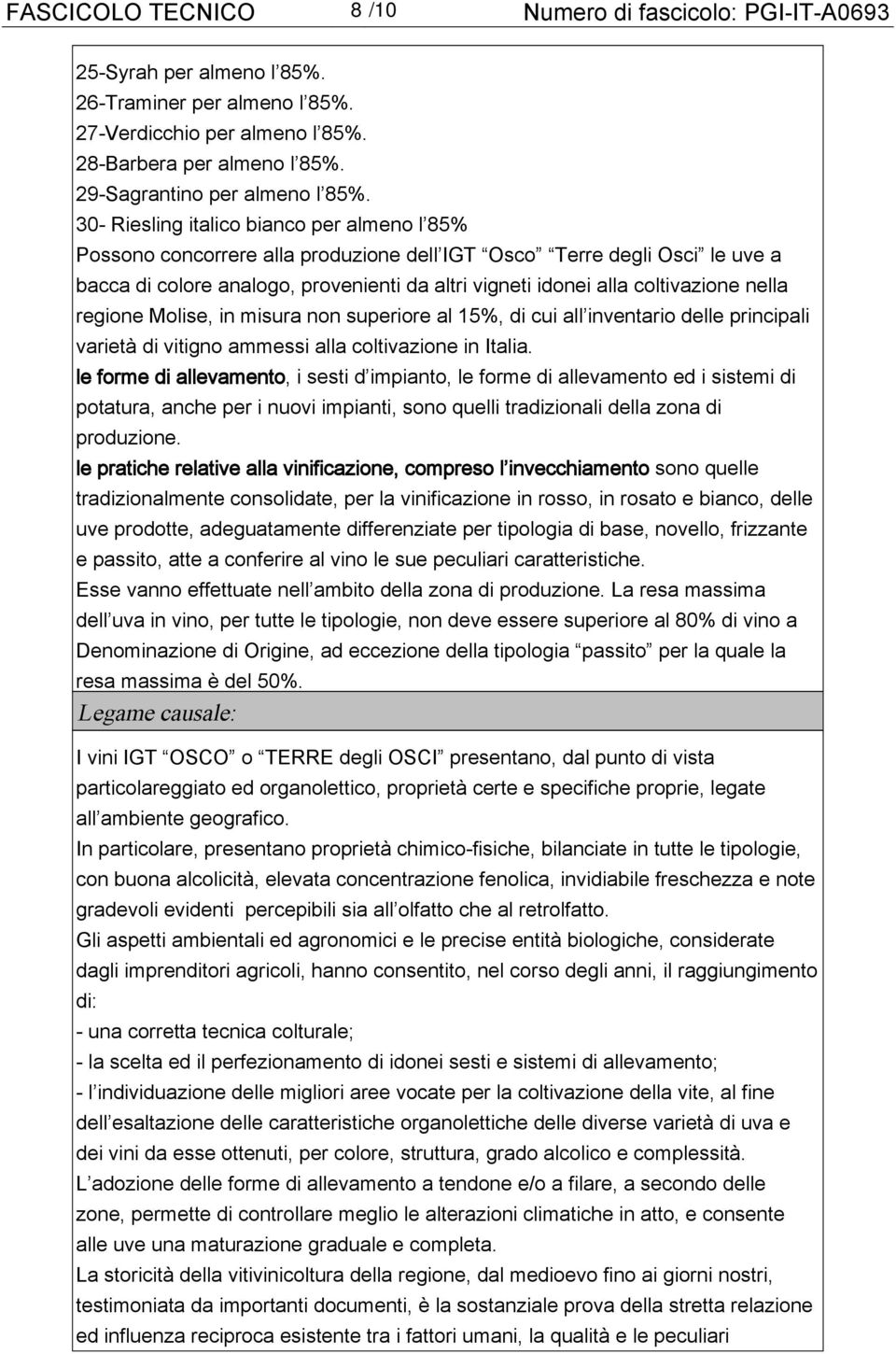 FASCICOLO TECNICO 8 /10 Numero di fascicolo: PGI-IT-A0693

25-Syrah per almeno l 85%.
26-Traminer per almeno l 85%.
27-Verdicchio per almeno l 85%.
28-Barbera per almeno l 85%.
29-Sagrantino per almeno l 85%.
30- Riesling italico bianco per almeno l 85%
Possono concorrere alla produzione dell IGT Osco Terre degli Osci le uve a bacca di colore analogo, provenienti da altri vigneti idonei alla coltivazione nella regione Molise, in misura non superiore al 15%, di cui all inventario delle principali varietà di vitigno ammessi alla coltivazione in Italia.
le forme di allevamento, i sesti d impianto, le forme di allevamento ed i sistemi di potatura, anche per i nuovi impianti, sono quelli tradizionali della zona di produzione.
le pratiche relative alla vinificazione, compreso l invecchiamento sono quelle tradizionalmente consolidate, per la vinificazione in rosso, in rosato e bianco, delle uve prodotte, adeguatamente differenziate per tipologia di base, novello, frizzante e passito, atte a conferire al vino le sue peculiari caratteristiche.
Esse vanno effettuate nell ambito della zona di produzione. La resa massima dell uva in vino, per tutte le tipologie, non deve essere superiore al 80% di vino a Denominazione di Origine, ad eccezione della tipologia passito per la quale la resa massima è del 50%.

Legame causale:

I vini IGT OSCO o TERRE degli OSCI presentano, dal punto di vista particolareggiato ed organolettico, proprietà certe e specifiche proprie, legate all ambiente geografico.
In particolare, presentano proprietà chimico-fisiche, bilanciate in tutte le tipologie, con buona alcolicità, elevata concentrazione fenolica, invidiabile freschezza e note gradevoli evidenti percepibili sia all olfatto che al retrolfatto.
Gli aspetti ambientali ed agronomici e le precise entità biologiche, considerate dagli imprenditori agricoli, hanno consentito, nel corso degli anni, il raggiungimento di:
- una corretta tecnica colturale;
- la scelta ed il perfezionamento di idonei sesti e sistemi di allevamento;
- l individuazione delle migliori aree vocate per la coltivazione della vite, al fine dell esaltazione delle caratteristiche organolettiche delle diverse varietà di uva e dei vini da esse ottenuti, per colore, struttura, grado alcolico e complessità.
L adozione delle forme di allevamento a tendone e/o a filare, a secondo delle zone, permette di controllare meglio le alterazioni climatiche in atto, e consente alle uve una maturazione graduale e completa.
La storicità della vitivinicoltura della regione, dal medioevo fino ai giorni nostri, testimoniata da importanti documenti, è la sostanziale prova della stretta relazione ed influenza reciproca esistente tra i fattori umani, la qualità e le peculiari